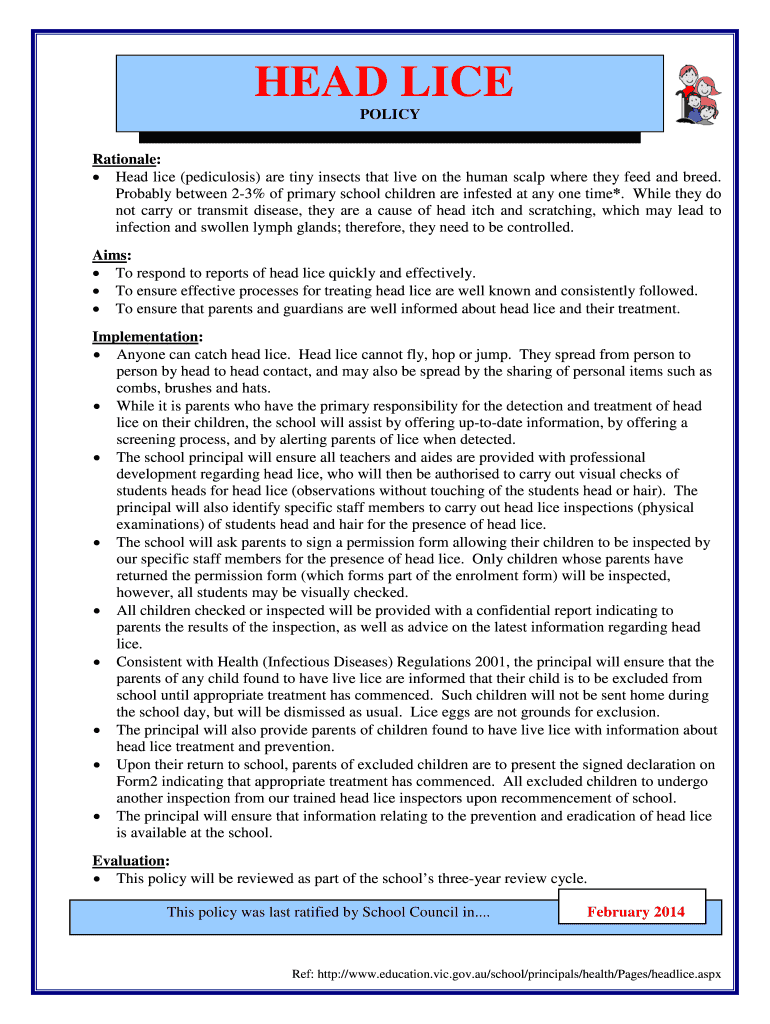 HEAD LICE

POLICY

Rationale:
• Head lice (pediculosis) are tiny insects that live on the human scalp where they feed and breed. Probably between 2-3% of primary school children are infested at any one time*. While they do not carry or transmit disease, they are a cause of head itch and scratching, which may lead to infection and swollen lymph glands; therefore, they need to be controlled.

Aims:
• To respond to reports of head lice quickly and effectively.
• To ensure effective processes for treating head lice are well known and consistently followed.
• To ensure that parents and guardians are well informed about head lice and their treatment.

Implementation:
• Anyone can catch head lice. Head lice cannot fly, hop or jump. They spread from person to person by head to head contact, and may also be spread by the sharing of personal items such as combs, brushes and hats.
• While it is parents who have the primary responsibility for the detection and treatment of head lice on their children, the school will assist by offering up-to-date information, by offering a screening process, and by alerting parents of lice when detected.
• The school principal will ensure all teachers and aides are provided with professional development regarding head lice, who will then be authorised to carry out visual checks of students heads for head lice (observations without touching of the students head or hair). The principal will also identify specific staff members to carry out head lice inspections (physical examinations) of students head and hair for the presence of head lice.
• The school will ask parents to sign a permission form allowing their children to be inspected by our specific staff members for the presence of head lice. Only children whose parents have returned the permission form (which forms part of the enrolment form) will be inspected, however, all students may be visually checked.
• All children checked or inspected will be provided with a confidential report indicating to parents the results of the inspection, as well as advice on the latest information regarding head lice.
• Consistent with Health (Infectious Diseases) Regulations 2001, the principal will ensure that the parents of any child found to have live lice are informed that their child is to be excluded from school until appropriate treatment has commenced. Such children will not be sent home during the school day, but will be dismissed as usual. Lice eggs are not grounds for exclusion.
• The principal will also provide parents of children found to have live lice with information about head lice treatment and prevention.
• Upon their return to school, parents of excluded children are to present the signed declaration on Form2 indicating that appropriate treatment has commenced. All excluded children to undergo another inspection from our trained head lice inspectors upon recommencement of school.
• The principal will ensure that information relating to the prevention and eradication of head lice is available at the school.

Evaluation:
• This policy will be reviewed as part of the school's three-year review cycle.

This policy was last ratified by School Council in.... February 2014

Ref: http://www.education.vic.gov.au/school/principals/health/Pages/headlice.aspx